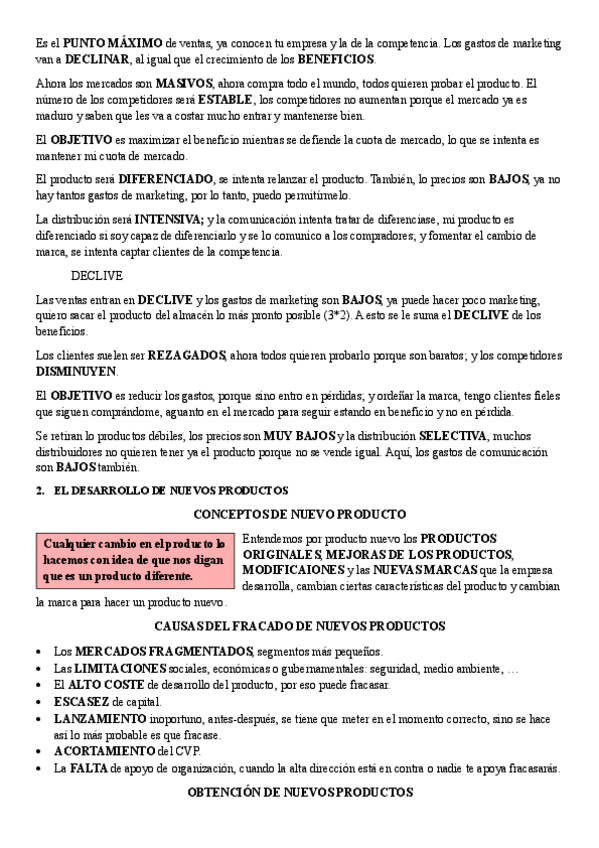 Es el PUNTO MÁXIMO de ventas, ya conocen tu empresa y la de la competencia. Los gastos de marketing van a DECLINAR, al igual que el crecimiento de los BENEFICIOS.

Ahora los mercados son MASIVOS, ahora compra todo el mundo, todos quieren probar el producto. El número de los competidores será ESTABLE, los competidores no aumentan porque el mercado ya es maduro y saben que les va a costar mucho entrar y mantenerse bien.

El OBJETIVO es maximizar el beneficio mientras se defiende la cuota de mercado, lo que se intenta es mantener mi cuota de mercado.

El producto será DIFERENCIADO, se intenta relanzar el producto. También, lo precios son BAJOS, ya no hay tantos gastos de marketing, por lo tanto, puedo permitírmelo.

La distribución será INTENSIVA; y la comunicación intenta tratar de diferenciase, mi producto es diferenciado si soy capaz de diferenciarlo y se lo comunico a los compradores; y fomentar el cambio de marca, se intenta captar clientes de la competencia.

DECLIVE

Las ventas entran en DECLIVE y los gastos de marketing son BAJOS, ya puede hacer poco marketing, quiero sacar el producto del almacén lo más pronto posible (3*2). A esto se le suma el DECLIVE de los beneficios.

Los clientes suelen ser REZAGADOS, ahora todos quieren probarlo porque son baratos; y los competidores DISMINUYEN.

El OBJETIVO es reducir los gastos, porque sino entro en pérdidas; y ordeñar la marca, tengo clientes fieles que siguen comprándome, aguanto en el mercado para seguir estando en beneficio y no en pérdida.

Se retiran lo productos débiles, los precios son MUY BAJOS y la distribución SELECTIVA, muchos distribuidores no quieren tener ya el producto porque no se vende igual. Aquí, los gastos de comunicación son BAJOS también.

2. EL DESARROLLO DE NUEVOS PRODUCTOS

CONCEPTOS DE NUEVO PRODUCTO

Cualquier cambio en el producto lo hacemos con idea de que nos digan que es un producto diferente.

Entendemos por producto nuevo los PRODUCTOS ORIGINALES, MEJORAS DE LOS PRODUCTOS, MODIFICAIONES y las NUEVAS MARCAS que la empresa desarrolla, cambian ciertas características del producto y cambian la marca para hacer un producto nuevo.

CAUSAS DEL FRACADO DE NUEVOS PRODUCTOS

• Los MERCADOS FRAGMENTADOS, segmentos más pequeños.
• Las LIMITACIONES sociales, económicas o gubernamentales: seguridad, medio ambiente, …
• El ALTO COSTE de desarrollo del producto, por eso puede fracasar.
• ESCASEZ de capital.
• LANZAMIENTO inoportuno, antes-después, se tiene que meter en el momento correcto, sino se hace así lo más probable es que fracase.
• ACORTAMIENTO del CVP.
• La FALTA de apoyo de organización, cuando la alta dirección está en contra o nadie te apoya fracasarás.

OBTENCIÓN DE NUEVOS PRODUCTOS